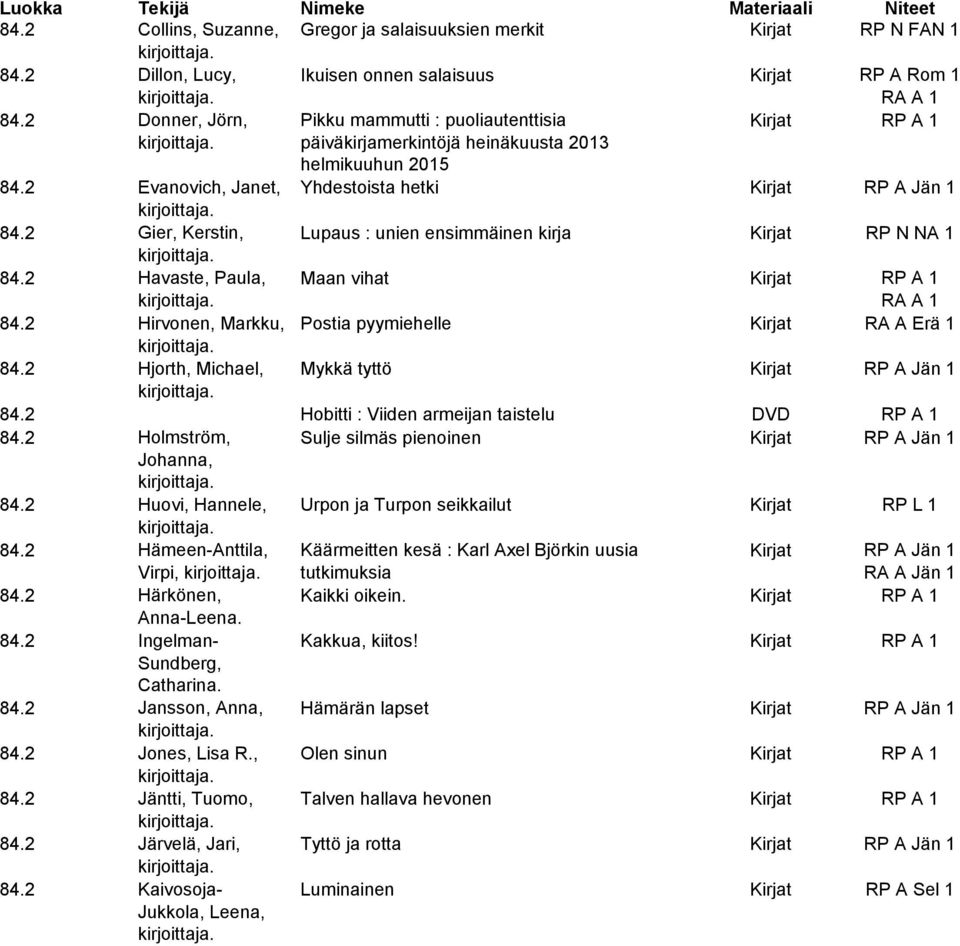 | Luokka | Tekijä | Nimeke | Materiaali | Niteet |
|---|---|---|---|---|
| 84.2 | Collins, Suzanne, kirjoittaja. | Gregor ja salaisuuksien merkit | Kirjat | RP N FAN 1 |
| 84.2 | Dillon, Lucy, kirjoittaja. | Ikuisen onnen salaisuus | Kirjat | RP A Rom 1 RA A 1 |
| 84.2 | Donner, Jörn, kirjoittaja. | Pikku mammutti : puoliautenttisia päiväkirjamerkintöjä heinäkuusta 2013 helmikuuhun 2015 | Kirjat | RP A 1 |
| 84.2 | Evanovich, Janet, kirjoittaja. | Yhdestoista hetki | Kirjat | RP A Jän 1 |
| 84.2 | Gier, Kerstin, kirjoittaja. | Lupaus : unien ensimmäinen kirja | Kirjat | RP N NA 1 |
| 84.2 | Havaste, Paula, kirjoittaja. | Maan vihat | Kirjat | RP A 1 RA A 1 |
| 84.2 | Hirvonen, Markku, kirjoittaja. | Postia pyymiehelle | Kirjat | RA A Erä 1 |
| 84.2 | Hjorth, Michael, kirjoittaja. | Mykkä tyttö | Kirjat | RP A Jän 1 |
| 84.2 | | Hobitti : Viiden armeijan taistelu | DVD | RP A 1 |
| 84.2 | Holmström, Johanna, kirjoittaja. | Sulje silmäs pienoinen | Kirjat | RP A Jän 1 |
| 84.2 | Huovi, Hannele, kirjoittaja. | Urpon ja Turpon seikkailut | Kirjat | RP L 1 |
| 84.2 | Hämeen-Anttila, Virpi, kirjoittaja. | Käärmeitten kesä : Karl Axel Björkin uusia tutkimuksia | Kirjat | RP A Jän 1 RA A Jän 1 |
| 84.2 | Härkönen, Anna-Leena. | Kaikki oikein. | Kirjat | RP A 1 |
| 84.2 | Ingelman-Sundberg, Catharina. | Kakkua, kiitos! | Kirjat | RP A 1 |
| 84.2 | Jansson, Anna, kirjoittaja. | Hämärän lapset | Kirjat | RP A Jän 1 |
| 84.2 | Jones, Lisa R., kirjoittaja. | Olen sinun | Kirjat | RP A 1 |
| 84.2 | Jäntti, Tuomo, kirjoittaja. | Talven hallava hevonen | Kirjat | RP A 1 |
| 84.2 | Järvelä, Jari, kirjoittaja. | Tyttö ja rotta | Kirjat | RP A Jän 1 |
| 84.2 | Kaivosoja-Jukkola, Leena, kirjoittaja. | Luminainen | Kirjat | RP A Sel 1 |